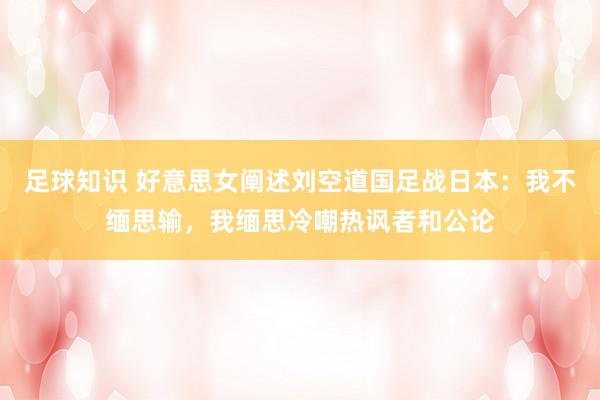 足球知识 好意思女阐述刘空道国足战日本：我不缅思输，我缅思冷嘲热讽者和公论